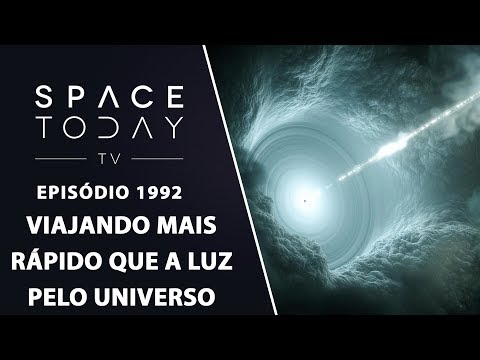 SPACE TODAY
TV

EPISÓDIO 1992

VIAJANDO MAIS RÁPIDO QUE A LUZ PELO UNIVERSO